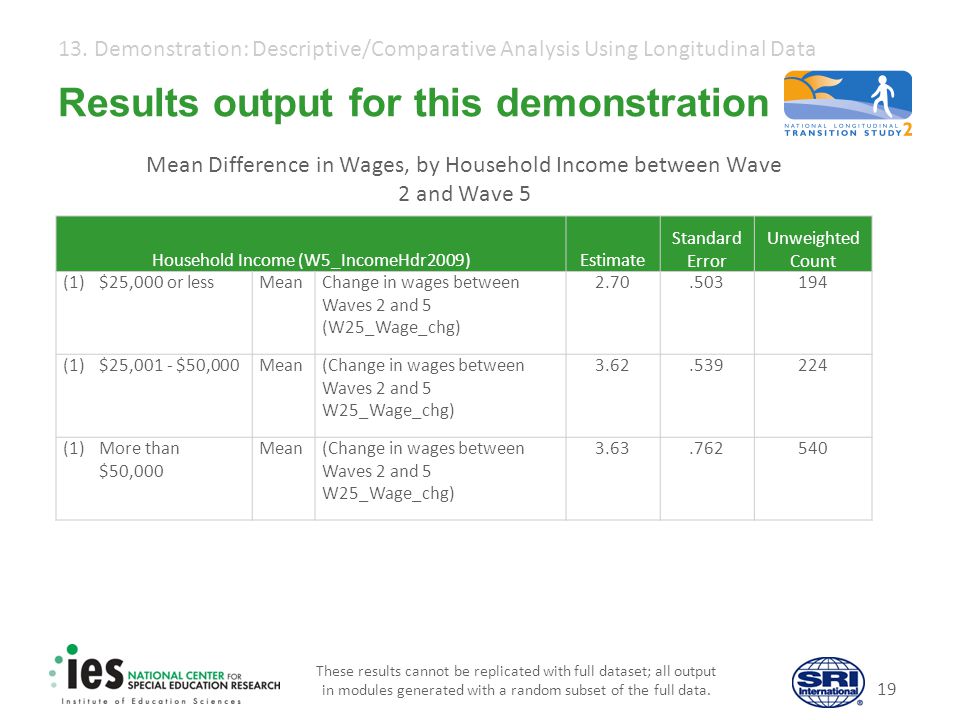 13. Demonstration: Descriptive/Comparative Analysis Using Longitudinal Data

Results output for this demonstration

NATIONAL LONGITUDINAL TRANSITION STUDY 2

Mean Difference in Wages, by Household Income between Wave 2 and Wave 5

| Household Income (W5_IncomeHdr2009) | | | Estimate | Standard Error | Unweighted Count |
|---|---|---|---|---|---|
| (1) $25,000 or less | Mean | Change in wages between Waves 2 and 5 (W25_Wage_chg) | 2.70 | .503 | 194 |
| (1) $25,001 - $50,000 | Mean | (Change in wages between Waves 2 and 5 W25_Wage_chg) | 3.62 | .539 | 224 |
| (1) More than $50,000 | Mean | (Change in wages between Waves 2 and 5 W25_Wage_chg) | 3.63 | .762 | 540 |

ies NATIONAL CENTER FOR SPECIAL EDUCATION RESEARCH
Institute of Education Sciences

These results cannot be replicated with full dataset; all output in modules generated with a random subset of the full data.

SRI International

19